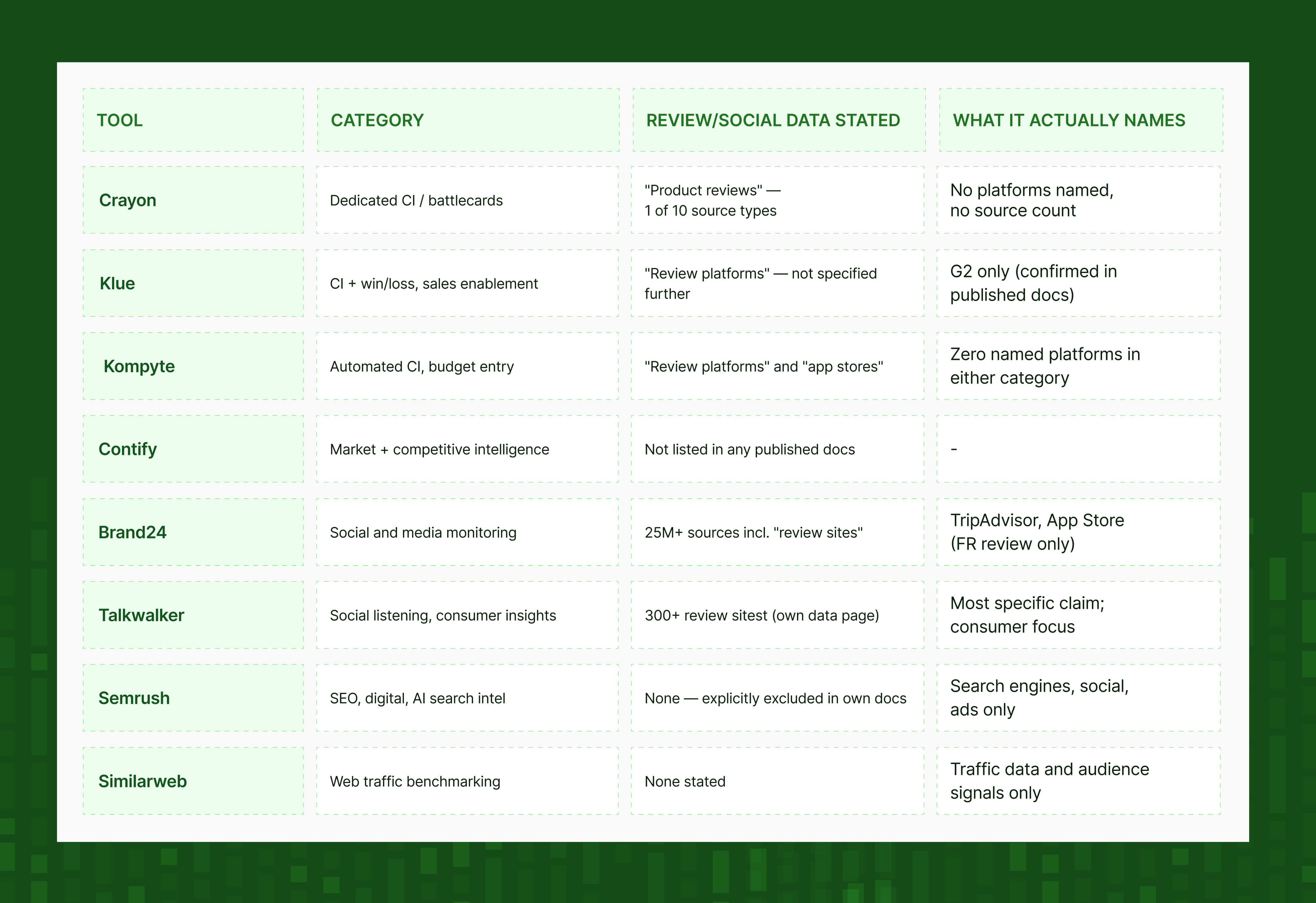 | TOOL | CATEGORY | REVIEW/SOCIAL DATA STATED | WHAT IT ACTUALLY NAMES |
|---|---|---|---|
| Crayon | Dedicated CI / battlecards | "Product reviews" — 1 of 10 source types | No platforms named, no source count |
| Klue | CI + win/loss, sales enablement | "Review platforms" — not specified further | G2 only (confirmed in published docs) |
| Kompyte | Automated CI, budget entry | "Review platforms" and "app stores" | Zero named platforms in either category |
| Contify | Market + competitive intelligence | Not listed in any published docs | - |
| Brand24 | Social and media monitoring | 25M+ sources incl. "review sites" | TripAdvisor, App Store (FR review only) |
| Talkwalker | Social listening, consumer insights | 300+ review sitest (own data page) | Most specific claim; consumer focus |
| Semrush | SEO, digital, AI search intel | None — explicitly excluded in own docs | Search engines, social, ads only |
| Similarweb | Web traffic benchmarking | None stated | Traffic data and audience signals only |